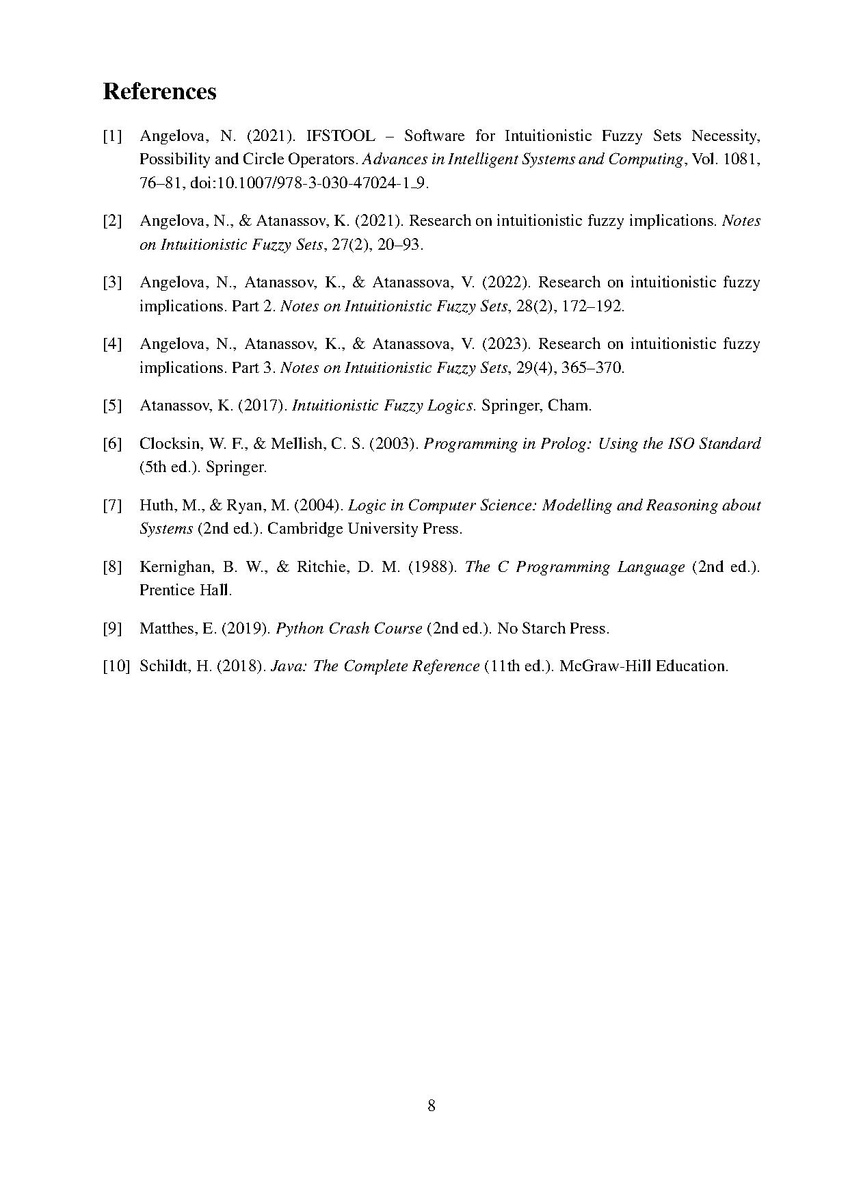 References

[1] Angelova, N. (2021). IFSTOOL – Software for Intuitionistic Fuzzy Sets Necessity, Possibility and Circle Operators. Advances in Intelligent Systems and Computing, Vol. 1081, 76–81, doi:10.1007/978-3-030-47024-1_9.

[2] Angelova, N., & Atanassov, K. (2021). Research on intuitionistic fuzzy implications. Notes on Intuitionistic Fuzzy Sets, 27(2), 20–93.

[3] Angelova, N., Atanassov, K., & Atanassova, V. (2022). Research on intuitionistic fuzzy implications. Part 2. Notes on Intuitionistic Fuzzy Sets, 28(2), 172–192.

[4] Angelova, N., Atanassov, K., & Atanassova, V. (2023). Research on intuitionistic fuzzy implications. Part 3. Notes on Intuitionistic Fuzzy Sets, 29(4), 365–370.

[5] Atanassov, K. (2017). Intuitionistic Fuzzy Logics. Springer, Cham.

[6] Clocksin, W. F., & Mellish, C. S. (2003). Programming in Prolog: Using the ISO Standard (5th ed.). Springer.

[7] Huth, M., & Ryan, M. (2004). Logic in Computer Science: Modelling and Reasoning about Systems (2nd ed.). Cambridge University Press.

[8] Kernighan, B. W., & Ritchie, D. M. (1988). The C Programming Language (2nd ed.). Prentice Hall.

[9] Matthes, E. (2019). Python Crash Course (2nd ed.). No Starch Press.

[10] Schildt, H. (2018). Java: The Complete Reference (11th ed.). McGraw-Hill Education.

8